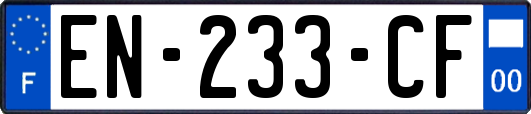 F
EN-233-CF
00